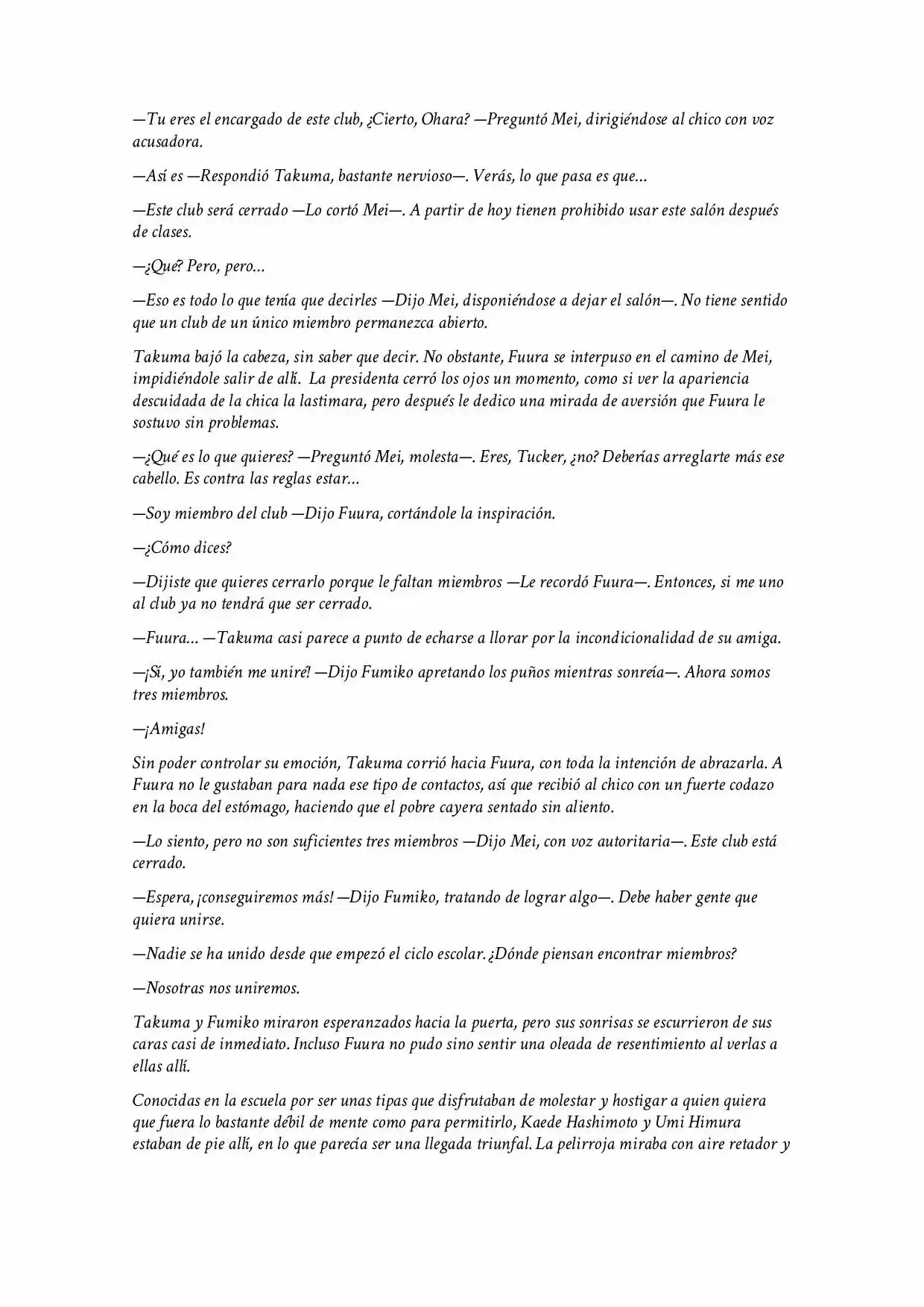 —Tu eres el encargado de este club, ¿Cierto, Ohara? —Preguntó Mei, dirigiéndose al chico con voz acusadora.

—Así es —Respondió Takuma, bastante nervioso—. Verás, lo que pasa es que...

—Este club será cerrado —Lo cortó Mei—. A partir de hoy tienen prohibido usar este salón después de clases.

—¿Qué? Pero, pero...

—Eso es todo lo que tenía que decirles —Dijo Mei, disponiéndose a dejar el salón—. No tiene sentido que un club de un único miembro permanezca abierto.

Takuma bajó la cabeza, sin saber que decir. No obstante, Fuura se interpuso en el camino de Mei, impidiéndole salir de allí. La presidenta cerró los ojos un momento, como si ver la apariencia descuidada de la chica la lastimara, pero después le dedico una mirada de aversión que Fuura le sostuvo sin problemas.

—¿Qué es lo que quieres? —Preguntó Mei, molesta—. Eres, Tucker, ¿no? Deberías arreglarte más ese cabello. Es contra las reglas estar...

—Soy miembro del club —Dijo Fuura, cortándole la inspiración.

—¿Cómo dices?

—Dijiste que quieres cerrarlo porque le faltan miembros —Le recordó Fuura—. Entonces, si me uno al club ya no tendrá que ser cerrado.

—Fuura... —Takuma casi parece a punto de echarse a llorar por la incondicionalidad de su amiga.

—¡Sí, yo también me uniré! —Dijo Fumiko apretando los puños mientras sonreía—. Ahora somos tres miembros.

—¡Amigas!

Sin poder controlar su emoción, Takuma corrió hacia Fuura, con toda la intención de abrazarla. A Fuura no le gustaban para nada ese tipo de contactos, así que recibió al chico con un fuerte codazo en la boca del estómago, haciendo que el pobre cayera sentado sin aliento.

—Lo siento, pero no son suficientes tres miembros —Dijo Mei, con voz autoritaria—. Este club está cerrado.

—Espera, ¡conseguiremos más! —Dijo Fumiko, tratando de lograr algo—. Debe haber gente que quiera unirse.

—Nadie se ha unido desde que empezó el ciclo escolar. ¿Dónde piensan encontrar miembros?

—Nosotras nos uniremos.

Takuma y Fumiko miraron esperanzados hacia la puerta, pero sus sonrisas se escurrieron de sus caras casi de inmediato. Incluso Fuura no pudo sino sentir una oleada de resentimiento al verlas a ellas allí.

Conocidas en la escuela por ser unas tipas que disfrutaban de molestar y hostigar a quien quiera que fuera lo bastante débil de mente como para permitirlo, Kaede Hashimoto y Umi Himura estaban de pie allí, en lo que parecía ser una llegada triunfal. La pelirroja miraba con aire retador y